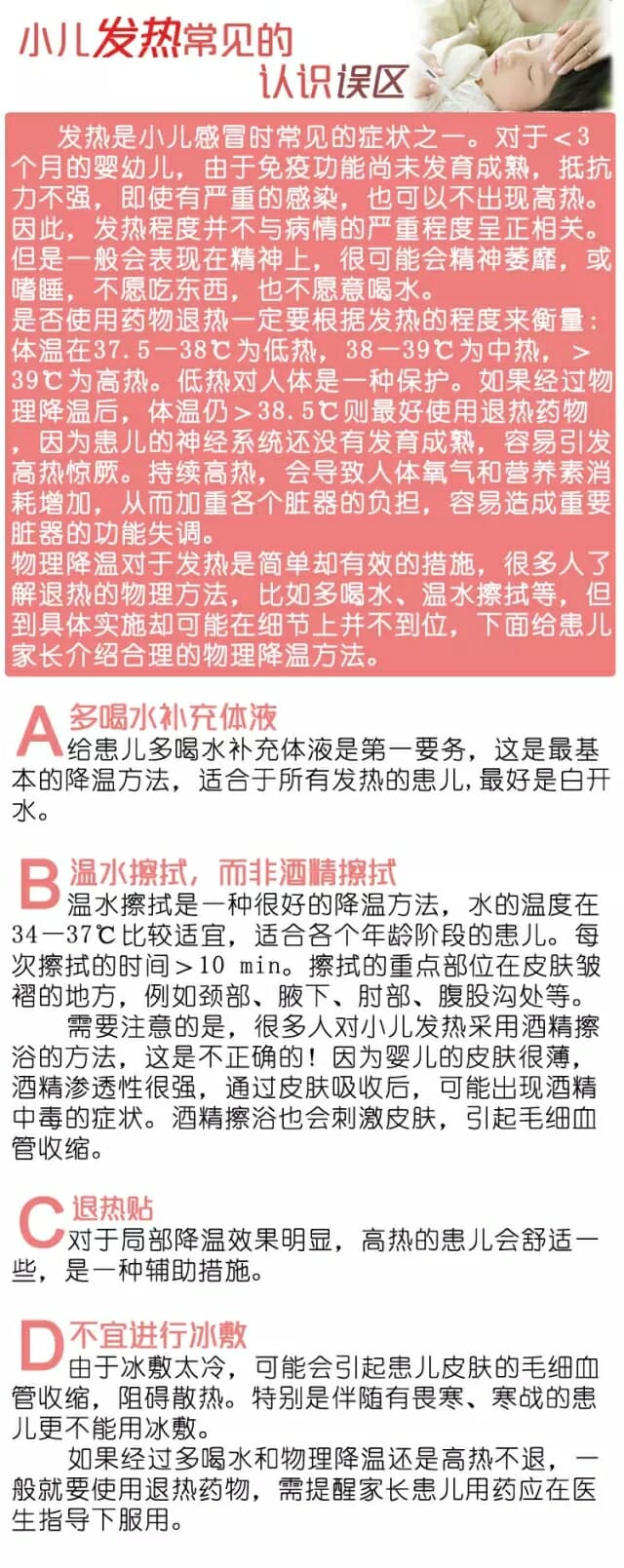 小儿发热常见的认识误区

发热是小儿感冒时常见的症状之一。对于<3个月的婴幼儿，由于免疫功能尚未发育成熟，抵抗力不强，即使有严重的感染，也可以不出现高热。因此，发热程度并不与病情的严重程度呈正相关。但是一般会表现在精神上，很可能会精神萎靡，或嗜睡，不愿吃东西，也不愿意喝水。
是否使用药物退热一定要根据发热的程度来衡量：体温在37.5—38℃为低热，38—39℃为中热，>39℃为高热。低热对人体是一种保护。如果经过物理降温后，体温仍>38.5℃则最好使用退热药物，因为患儿的神经系统还没有发育成熟，容易引发高热惊厥。持续高热，会导致人体氧气和营养素消耗增加，从而加重各个脏器的负担，容易造成重要脏器的功能失调。
物理降温对于发热是简单却有效的措施，很多人了解退热的物理方法，比如多喝水、温水擦拭等，但到具体实施却可能在细节上并不到位，下面给患儿家长介绍合理的物理降温方法。

A 多喝水补充体液
给患儿多喝水补充体液是第一要务，这是最基本的降温方法，适合于所有发热的患儿，最好是白开水。

B 温水擦拭，而非酒精擦拭
温水擦拭是一种很好的降温方法，水的温度在34—37℃比较适宜，适合各个年龄阶段的患儿。每次擦拭的时间>10 min。擦拭的重点部位在皮肤皱褶的地方，例如颈部、腋下、肘部、腹股沟处等。
需要注意的是，很多人对小儿发热采用酒精擦浴的方法，这是不正确的！因为婴儿的皮肤很薄，酒精渗透性很强，通过皮肤吸收后，可能出现酒精中毒的症状。酒精擦浴也会刺激皮肤，引起毛细血管收缩。

C 退热贴
对于局部降温效果明显，高热的患儿会舒适一些，是一种辅助措施。

D 不宜进行冰敷
由于冰敷太冷，可能会引起患儿皮肤的毛细血管收缩，阻碍散热。特别是伴随有畏寒、寒战的患儿更不能用冰敷。
如果经过多喝水和物理降温还是高热不退，一般就要使用退热药物，需提醒家长患儿用药应在医生指导下服用。